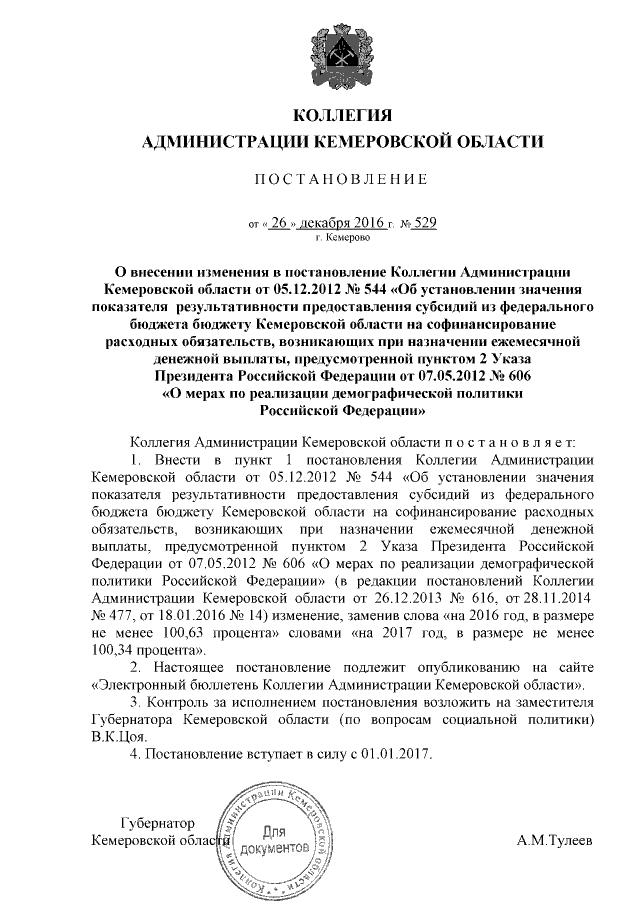 КОЛЛЕГИЯ
АДМИНИСТРАЦИИ КЕМЕРОВСКОЙ ОБЛАСТИ

ПОСТАНОВЛЕНИЕ

от « 26 » декабря 2016 г. № 529
г. Кемерово

О внесении изменения в постановление Коллегии Администрации Кемеровской области от 05.12.2012 № 544 «Об установлении значения показателя результативности предоставления субсидий из федерального бюджета бюджету Кемеровской области на софинансирование расходных обязательств, возникающих при назначении ежемесячной денежной выплаты, предусмотренной пунктом 2 Указа Президента Российской Федерации от 07.05.2012 № 606 «О мерах по реализации демографической политики Российской Федерации»

Коллегия Администрации Кемеровской области постановляет:
1. Внести в пункт 1 постановления Коллегии Администрации Кемеровской области от 05.12.2012 № 544 «Об установлении значения показателя результативности предоставления субсидий из федерального бюджета бюджету Кемеровской области на софинансирование расходных обязательств, возникающих при назначении ежемесячной денежной выплаты, предусмотренной пунктом 2 Указа Президента Российской Федерации от 07.05.2012 № 606 «О мерах по реализации демографической политики Российской Федерации» (в редакции постановлений Коллегии Администрации Кемеровской области от 26.12.2013 № 616, от 28.11.2014 № 477, от 18.01.2016 № 14) изменение, заменив слова «на 2016 год, в размере не менее 100,63 процента» словами «на 2017 год, в размере не менее 100,34 процента».
2. Настоящее постановление подлежит опубликованию на сайте «Электронный бюллетень Коллегии Администрации Кемеровской области».
3. Контроль за исполнением постановления возложить на заместителя Губернатора Кемеровской области (по вопросам социальной политики) В.К.Цоя.
4. Постановление вступает в силу с 01.01.2017.

Губернатор
Кемеровской области

Коллегия Администрации Кемеровской области
Для документов

А.М.Тулеев